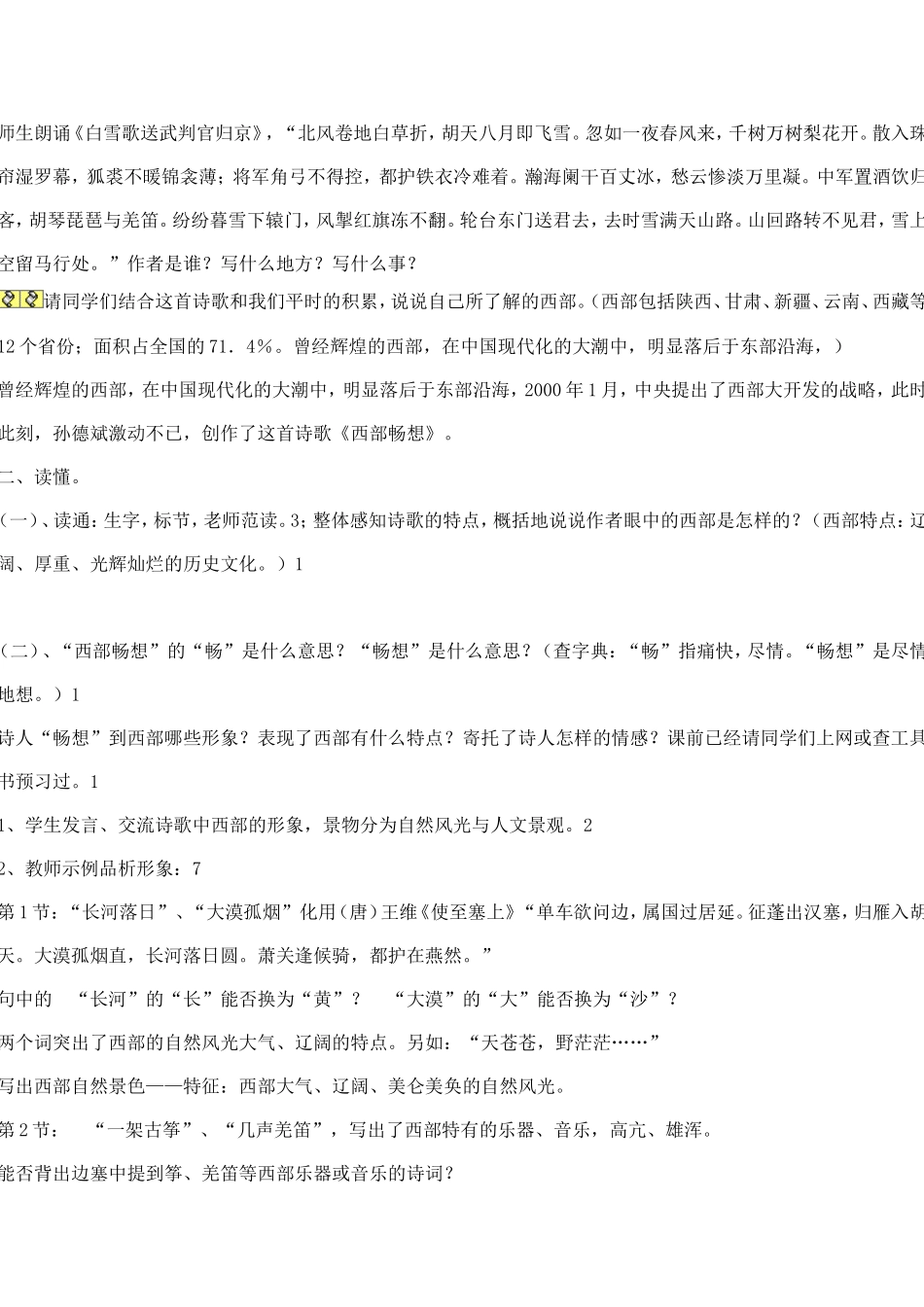 师生朗诵《白雪歌送武判官归京》，“北风卷地白草折，胡天八月即飞雪。忽如一夜春风来，千树万树梨花开。散入珠帘湿罗幕，狐裘不暖锦衾薄；将军角弓不得控，都护铁衣冷难着。瀚海阑干百丈冰，愁云惨淡万里凝。中军置酒饮归客，胡琴琵琶与羌笛。纷纷暮雪下辕门，风掣红旗冻不翻。轮台东门送君去，去时雪满天山路。山回路转不见君，雪上空留马行处。”作者是谁？写什么地方？写什么事？

请同学们结合这首诗歌和我们平时的积累，说说自己所了解的西部。(西部包括陕西、甘肃、新疆、云南、西藏等12个省份；面积占全国的71．4%。曾经辉煌的西部，在中国现代化的大潮中，明显落后于东部沿海，)

曾经辉煌的西部，在中国现代化的大潮中，明显落后于东部沿海，2000年1月，中央提出了西部大开发的战略，此时此刻，孙德斌激动不已，创作了这首诗歌《西部畅想》。

二、读懂。

(一)、读通：生字，标节，老师范读。3；整体感知诗歌的特点，概括地说说作者眼中的西部是怎样的？（西部特点：辽阔、厚重、光辉灿烂的历史文化。）1

(二)、“西部畅想”的“畅”是什么意思？“畅想”是什么意思？（查字典：“畅”指痛快，尽情。“畅想”是尽情地想。）1

诗人“畅想”到西部哪些形象？表现了西部有什么特点？寄托了诗人怎样的情感？课前已经请同学们上网或查工具书预习过。1

1、学生发言、交流诗歌中西部的形象，景物分为自然风光与人文景观。2

2、教师示例品析形象：7

第1节：“长河落日”、“大漠孤烟”化用(唐)王维《使至塞上》“单车欲问边，属国过居延。征蓬出汉塞，归雁入胡天。大漠孤烟直，长河落日圆。萧关逢候骑，都护在燕然。”

句中的 “长河”的“长”能否换为“黄”？ “大漠”的“大”能否换为“沙”？

两个词突出了西部的自然风光大气、辽阔的特点。另如：“天苍苍，野茫茫……”

写出西部自然景色——特征：西部大气、辽阔、美仑美奂的自然风光。

第2节： “一架古筝”、“几声羌笛”，写出了西部特有的乐器、音乐，高亢、雄浑。

能否背出边塞中提到筝、羌笛等西部乐器或音乐的诗词？